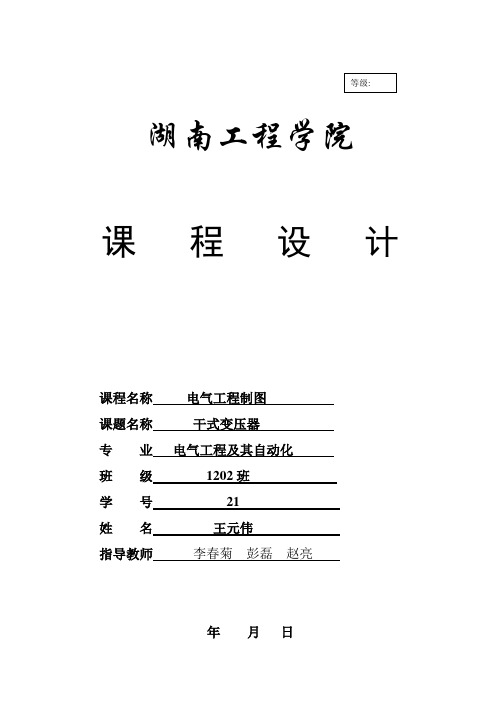 等级:

湖南工程学院

课 程 设 计

课程名称 电气工程制图

课题名称 干式变压器

专 业 电气工程及其自动化

班 级 1202 班

学 号 21

姓 名 王元伟

指导教师 李春菊 彭磊 赵亮

年 月 日